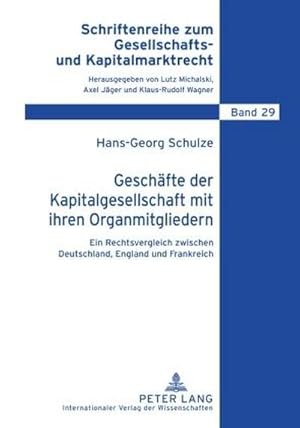 Schriftenreihe zum Gesellschafts- und Kapitalmarktrecht

Herausgegeben von Lutz Michalski, Axel Jäger und Klaus-Rudolf Wagner

Band 29

Hans-Georg Schulze

Geschäfte der Kapitalgesellschaft mit ihren Organmitgliedern

Ein Rechtsvergleich zwischen Deutschland, England und Frankreich

PETER LANG
Internationaler Verlag der Wissenschaften